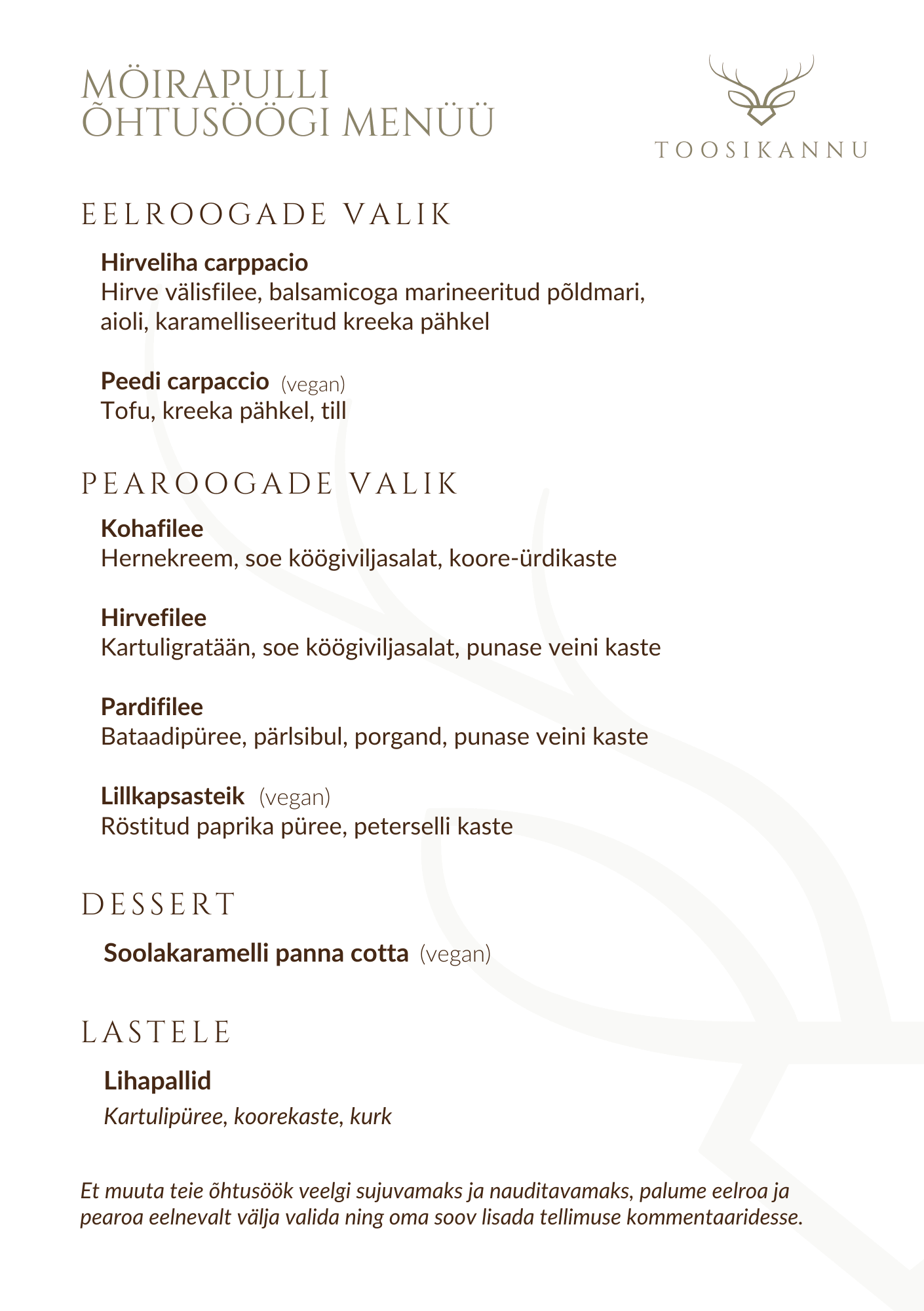 MÖIRAPULLI
ÕHTUSÖÖGI MENÜÜ

TOOSIKANNU

EELROOGADE VALIK

Hirveliha carppacio
Hirve välisfilee, balsamicoga marineeritud põldmari, aioli, karamelliseeritud kreeka pähkel

Peedi carpaccio (vegan)
Tofu, kreeka pähkel, till

PEAROOGADE VALIK

Kohafilee
Hernekreem, soe köögiviljasalat, koore-ürdikaste

Hirvefilee
Kartuligratään, soe köögiviljasalat, punase veini kaste

Pardifilee
Bataadipüree, pärlsibul, porgand, punase veini kaste

Lillkapsasteik (vegan)
Röstitud paprika püree, peterselli kaste

DESSERT

Soolakaramelli panna cotta (vegan)

LASTELE

Lihapallid
Kartulipüree, koorekaste, kurk

Et muuta teie õhtusöök veelgi sujuvamaks ja nauditavamaks, palume eelroa ja pearoa eelnevalt välja valida ning oma soov lisada tellimuse kommentaaridesse.